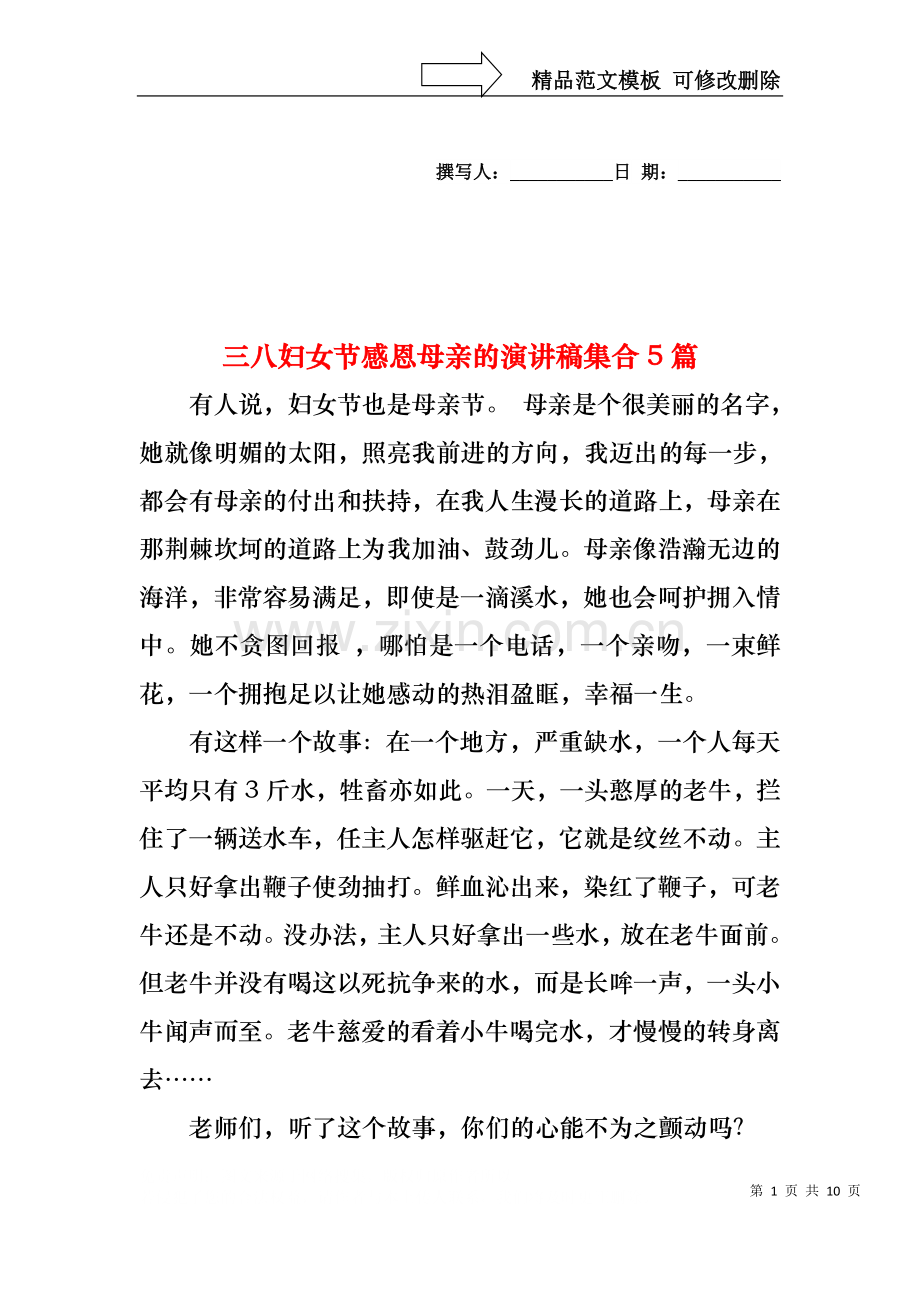 精品范文模板 可修改删除

撰写人：____日 期：____

三八妇女节感恩母亲的演讲稿集合5篇

有人说，妇女节也是母亲节。 母亲是个很美丽的名字，她就像明媚的太阳，照亮我前进的方向，我迈出的每一步，都会有母亲的付出和扶持，在我人生漫长的道路上，母亲在那荆棘坎坷的道路上为我加油、鼓劲儿。母亲像浩瀚无边的海洋，非常容易满足，即使是一滴溪水，她也会呵护拥入情中。她不贪图回报 ，哪怕是一个电话，一个亲吻，一束鲜花，一个拥抱足以让她感动的热泪盈眶，幸福一生。

有这样一个故事：在一个地方，严重缺水，一个人每天平均只有3斤水，牲畜亦如此。一天，一头憨厚的老牛，拦住了一辆送水车，任主人怎样驱赶它，它就是纹丝不动。主人只好拿出鞭子使劲抽打。鲜血沁出来，染红了鞭子，可老牛还是不动。没办法，主人只好拿出一些水，放在老牛面前。但老牛并没有喝这以死抗争来的水，而是长哞一声，一头小牛闻声而至。老牛慈爱的看着小牛喝完水，才慢慢的转身离去……

老师们，听了这个故事，你们的心能不为之颤动吗?

第1页 共10页

www.zixin.com.cn